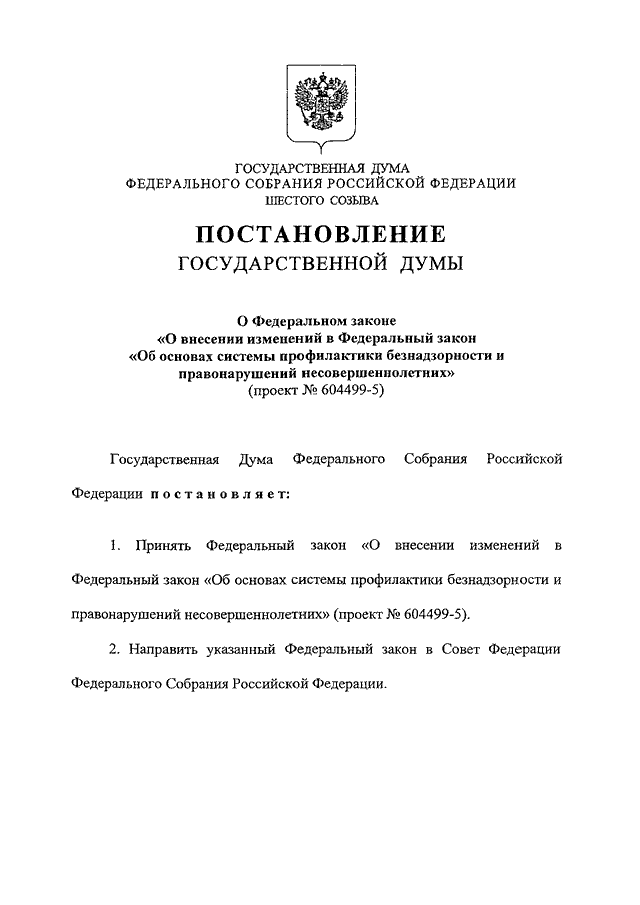 ГОСУДАРСТВЕННАЯ ДУМА
ФЕДЕРАЛЬНОГО СОБРАНИЯ РОССИЙСКОЙ ФЕДЕРАЦИИ
ШЕСТОГО СОЗЫВА

ПОСТАНОВЛЕНИЕ
ГОСУДАРСТВЕННОЙ ДУМЫ

О Федеральном законе
«О внесении изменений в Федеральный закон
«Об основах системы профилактики безнадзорности и правонарушений несовершеннолетних»
(проект № 604499-5)

Государственная Дума Федерального Собрания Российской Федерации постановляет:

1. Принять Федеральный закон «О внесении изменений в Федеральный закон «Об основах системы профилактики безнадзорности и правонарушений несовершеннолетних» (проект № 604499-5).

2. Направить указанный Федеральный закон в Совет Федерации Федерального Собрания Российской Федерации.